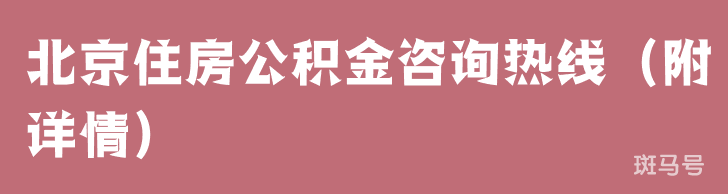 北京住房公积金咨询热线（附详情）

斑马号